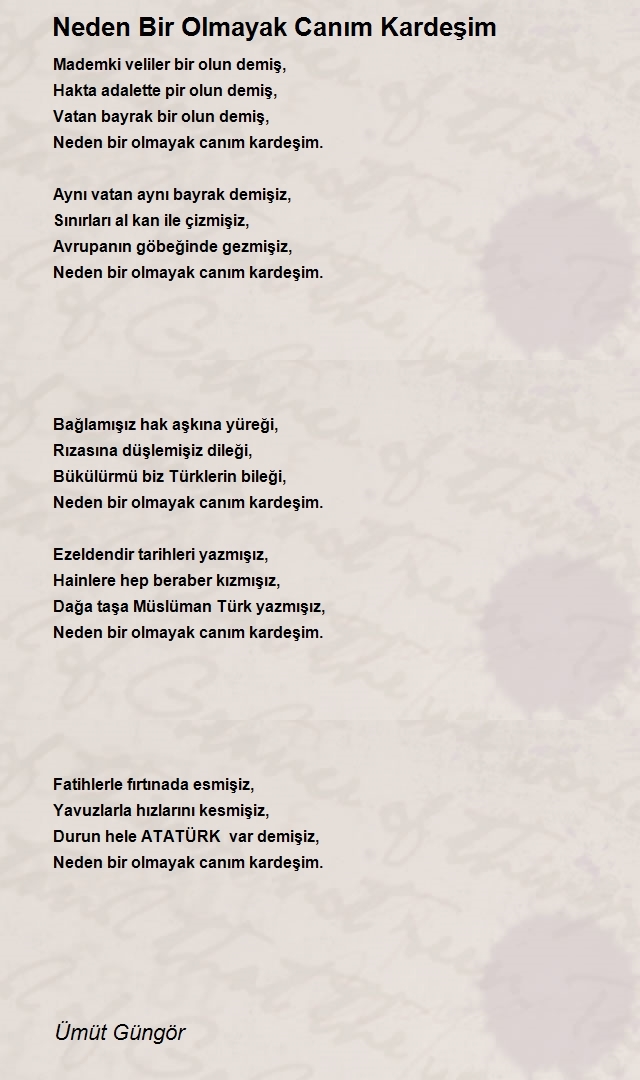 Neden Bir Olmayak Canım Kardeşim

Mademki veliler bir olun demiş,
Hakta adalette pir olun demiş,
Vatan bayrak bir olun demiş,
Neden bir olmayak canım kardeşim.

Aynı vatan aynı bayrak demişiz,
Sınırları al kan ile çizmişiz,
Avrupanın göbeğinde gezmişiz,
Neden bir olmayak canım kardeşim.

Bağlamışız hak aşkına yüreği,
Rızasına düşlemişiz dileği,
Bükülürmü biz Türklerin bileği,
Neden bir olmayak canım kardeşim.

Ezeldendir tarihleri yazmışız,
Hainlere hep beraber kızmışız,
Dağa taşa Müslüman Türk yazmışız,
Neden bir olmayak canım kardeşim.

Fatihlerle fırtınada esmişiz,
Yavuzlarla hızlarını kesmişiz,
Durun hele ATATÜRK var demişiz,
Neden bir olmayak canım kardeşim.

Ümüt Güngör